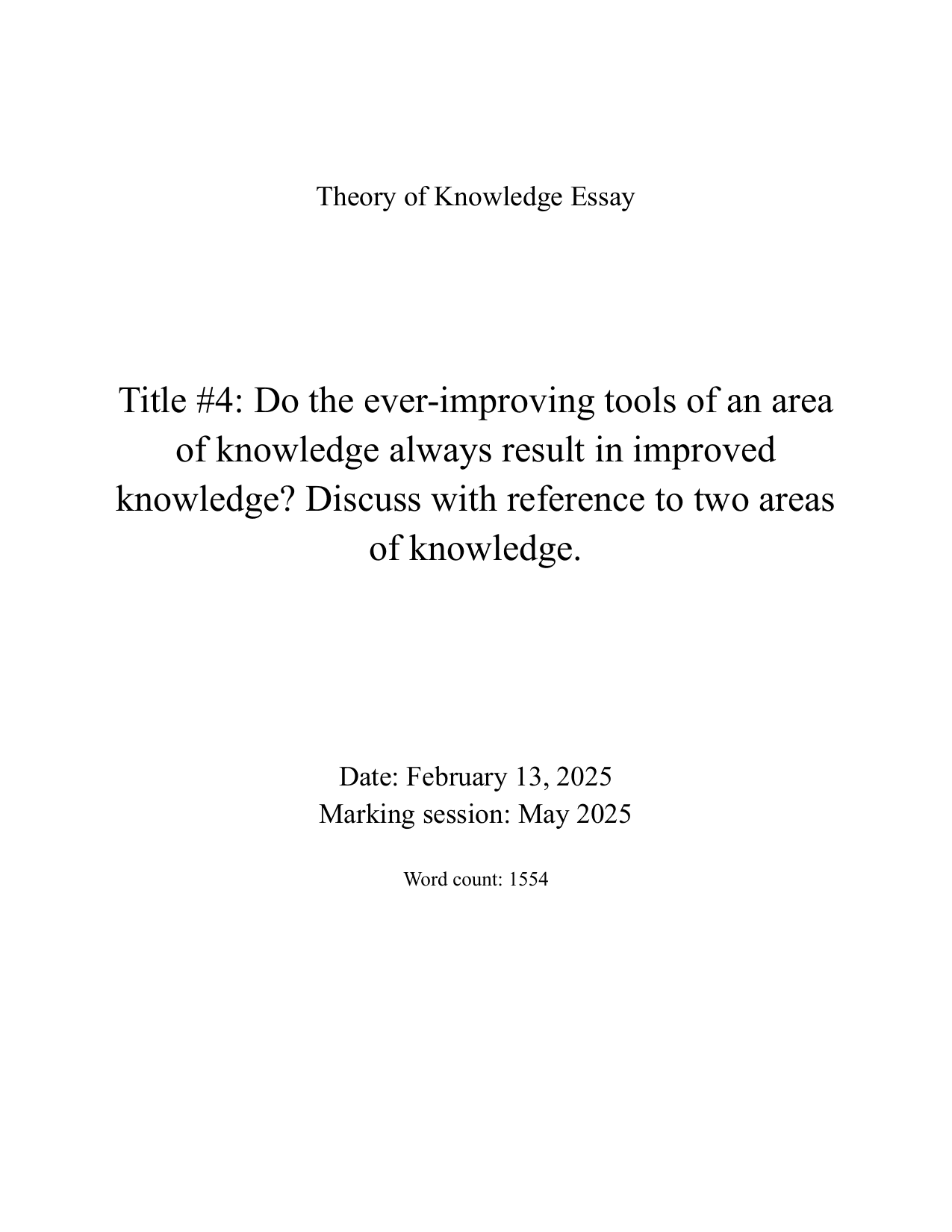 Theory of Knowledge Essay

Title #4: Do the ever-improving tools of an area of knowledge always result in improved knowledge? Discuss with reference to two areas of knowledge.

Date: February 13, 2025
Marking session: May 2025

Word count: 1554